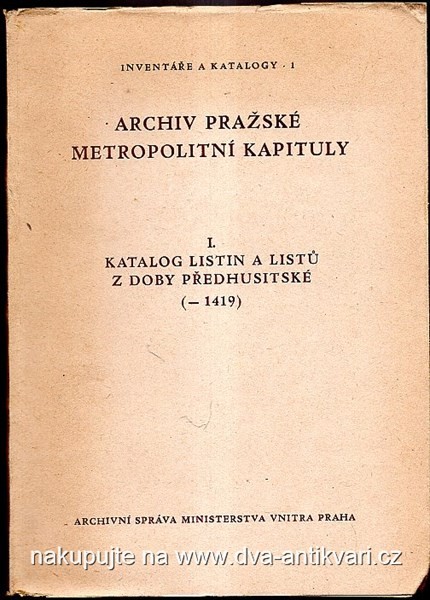 INVENTÁŘE A KATALOGY · 1

ARCHIV PRAŽSKÉ METROPOLITNÍ KAPITULY

I.
KATALOG LISTIN A LISTŮ Z DOBY PŘEDHUSITSKÉ
(– 1419)

ARCHIVNÍ SPRÁVA MINISTERSTVA VNITRA PRAHA

nakupujte na www.dva-antikvari.cz